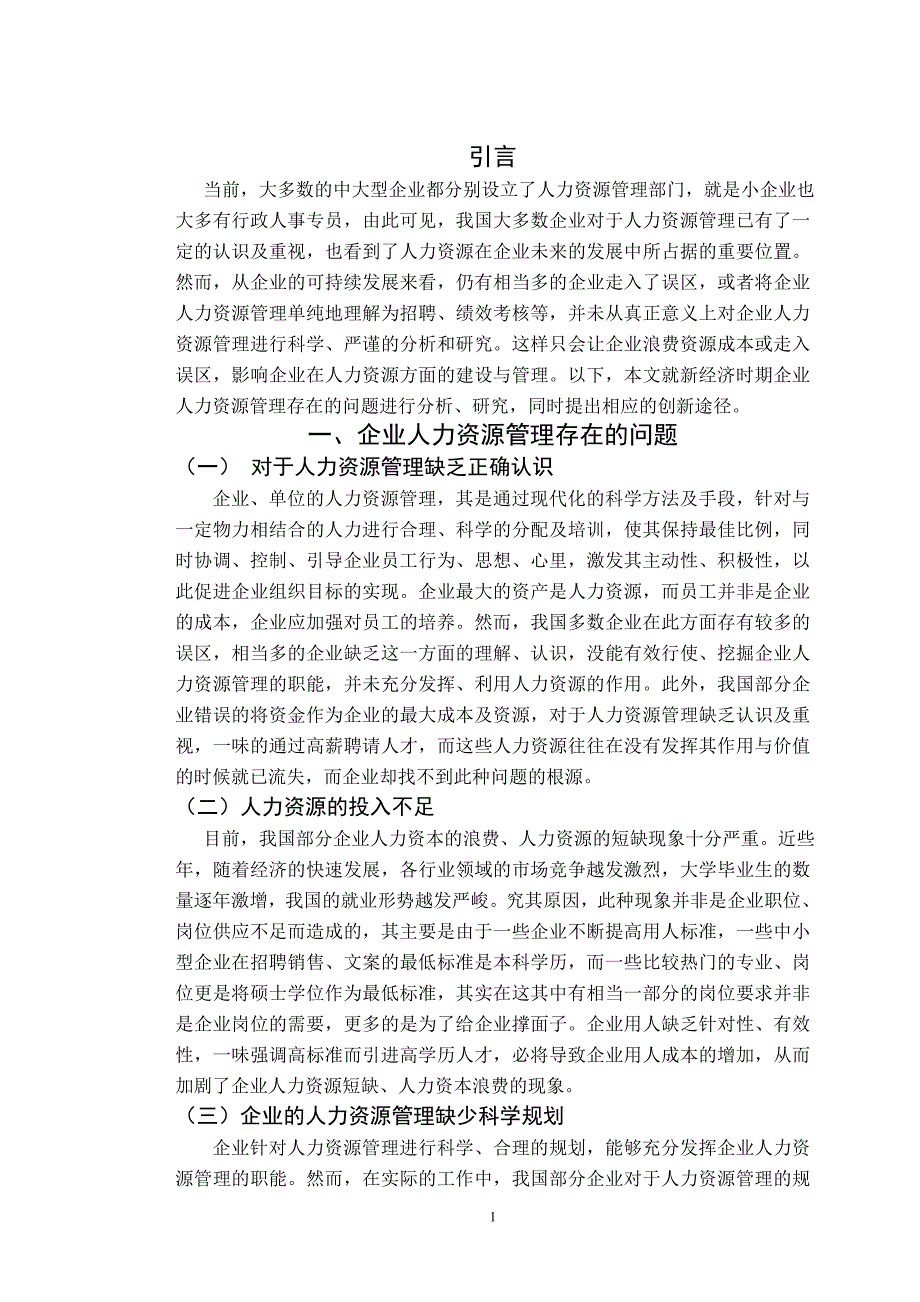 引言

当前，大多数的中大型企业都分别设立了人力资源管理部门，就是小企业也大多有行政人事专员，由此可见，我国大多数企业对于人力资源管理已有了一定的认识及重视，也看到了人力资源在企业未来的发展中所占据的重要位置。然而，从企业的可持续发展来看，仍有相当多的企业走入了误区，或者将企业人力资源管理单纯地理解为招聘、绩效考核等，并未从真正意义上对企业人力资源管理进行科学、严谨的分析和研究。这样只会让企业浪费资源成本或走入误区，影响企业在人力资源方面的建设与管理。以下，本文就新经济时期企业人力资源管理存在的问题进行分析、研究，同时提出相应的创新途径。

一、企业人力资源管理存在的问题

（一） 对于人力资源管理缺乏正确认识

企业、单位的人力资源管理，其是通过现代化的科学方法及手段，针对与一定物力相结合的人力进行合理、科学的分配及培训，使其保持最佳比例，同时协调、控制、引导企业员工行为、思想、心里，激发其主动性、积极性，以此促进企业组织目标的实现。企业最大的资产是人力资源，而员工并非是企业的成本，企业应加强对员工的培养。然而，我国多数企业在此方面存有较多的误区，相当多的企业缺乏这一方面的理解、认识，没能有效行使、挖掘企业人力资源管理的职能，并未充分发挥、利用人力资源的作用。此外，我国部分企业错误的将资金作为企业的最大成本及资源，对于人力资源管理缺乏认识及重视，一味的通过高薪聘请人才，而这些人力资源往往在没有发挥其作用与价值的时候就已流失，而企业却找不到此种问题的根源。

（二）人力资源的投入不足

目前，我国部分企业人力资本的浪费、人力资源的短缺现象十分严重。近些年，随着经济的快速发展，各行业领域的市场竞争越发激烈，大学毕业生的数量逐年激增，我国的就业形势越发严峻。究其原因，此种现象并非是企业职位、岗位供应不足而造成的，其主要是由于一些企业不断提高用人标准，一些中小型企业在招聘销售、文案的最低标准是本科学历，而一些比较热门的专业、岗位更是将硕士学位作为最低标准，其实在这其中有相当一部分的岗位要求并非是企业岗位的需要，更多的是为了给企业撑面子。企业用人缺乏针对性、有效性，一味强调高标准而引进高学历人才，必将导致企业用人成本的增加，从而加剧了企业人力资源短缺、人力资本浪费的现象。

（三）企业的人力资源管理缺少科学规划

企业针对人力资源管理进行科学、合理的规划，能够充分发挥企业人力资源管理的职能。然而，在实际的工作中，我国部分企业对于人力资源管理的规

1